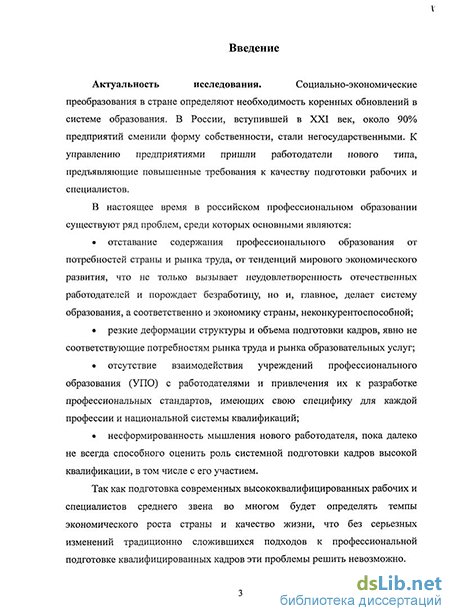 Введение

Актуальность исследования. Социально-экономические преобразования в стране определяют необходимость коренных обновлений в системе образования. В России, вступившей в XXI век, около 90% предприятий сменили форму собственности, стали негосударственными. К управлению предприятиями пришли работодатели нового типа, предъявляющие повышенные требования к качеству подготовки рабочих и специалистов.

В настоящее время в российском профессиональном образовании существуют ряд проблем, среди которых основными являются:

• отставание содержания профессионального образования от потребностей страны и рынка труда, от тенденций мирового экономического развития, что не только вызывает неудовлетворенность отечественных работодателей и порождает безработицу, но и, главное, делает систему образования, а соответственно и экономику страны, неконкурентоспособной;

• резкие деформации структуры и объема подготовки кадров, явно не соответствующие потребностям рынка труда и рынка образовательных услуг;

• отсутствие взаимодействия учреждений профессионального образования (УПО) с работодателями и привлечения их к разработке профессиональных стандартов, имеющих свою специфику для каждой профессии и национальной системы квалификаций;

• несформированность мышления нового работодателя, пока далеко не всегда способного оценить роль системной подготовки кадров высокой квалификации, в том числе с его участием.

Так как подготовка современных высококвалифицированных рабочих и специалистов среднего звена во многом будет определять темпы экономического роста страны и качество жизни, что без серьезных изменений традиционно сложившихся подходов к профессиональной подготовке квалифицированных кадров эти проблемы решить невозможно.

3

dsLib.net
библиотека диссертаций